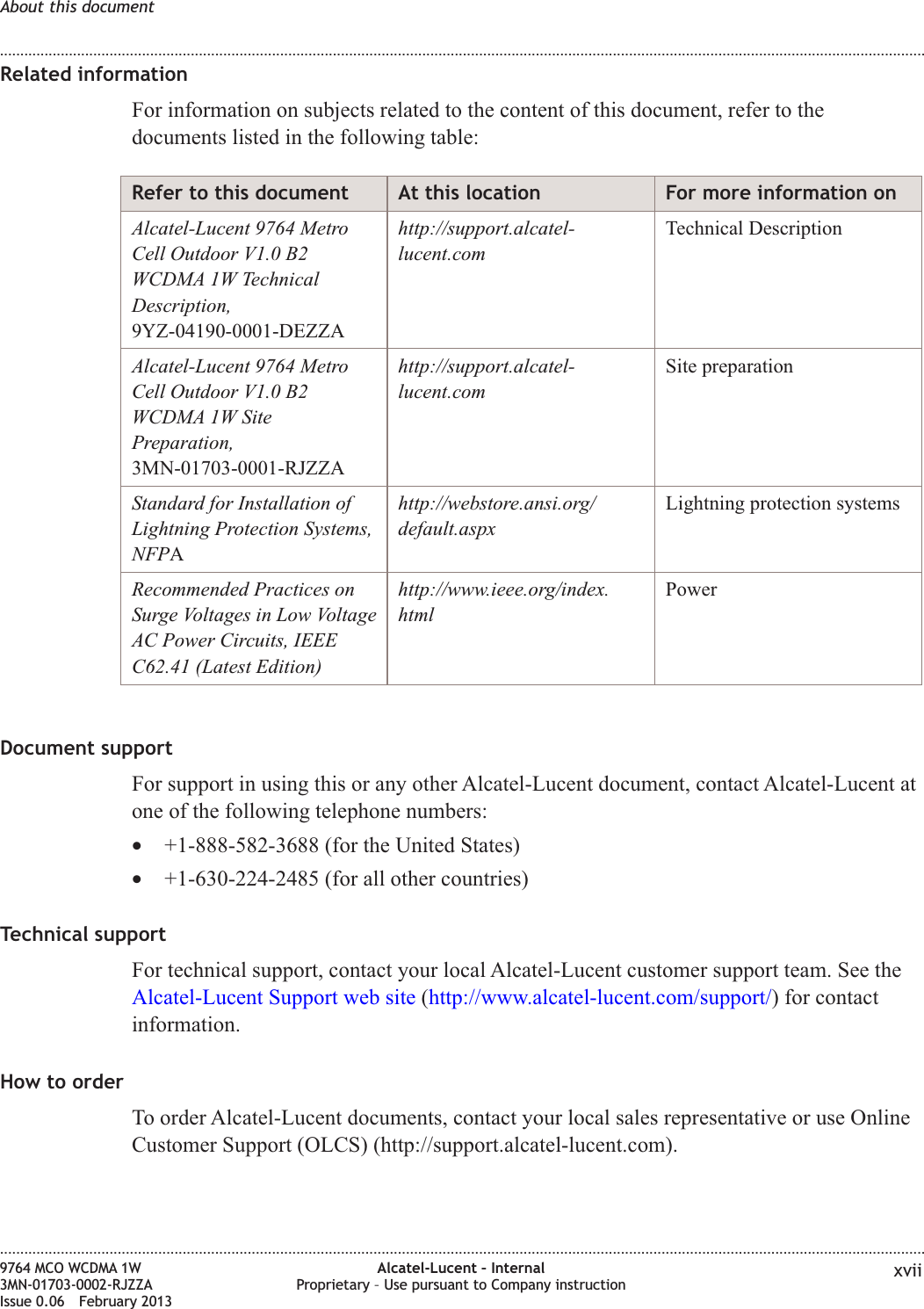 About this document

Related information

For information on subjects related to the content of this document, refer to the documents listed in the following table:

| Refer to this document | At this location | For more information on |
|---|---|---|
| Alcatel-Lucent 9764 Metro Cell Outdoor V1.0 B2 WCDMA 1W Technical Description, 9YZ-04190-0001-DEZZA | http://support.alcatel-lucent.com | Technical Description |
| Alcatel-Lucent 9764 Metro Cell Outdoor V1.0 B2 WCDMA 1W Site Preparation, 3MN-01703-0001-RJZZA | http://support.alcatel-lucent.com | Site preparation |
| Standard for Installation of Lightning Protection Systems, NFPA | http://webstore.ansi.org/default.aspx | Lightning protection systems |
| Recommended Practices on Surge Voltages in Low Voltage AC Power Circuits, IEEE C62.41 (Latest Edition) | http://www.ieee.org/index.html | Power |

Document support

For support in using this or any other Alcatel-Lucent document, contact Alcatel-Lucent at one of the following telephone numbers:

• +1-888-582-3688 (for the United States)
• +1-630-224-2485 (for all other countries)

Technical support

For technical support, contact your local Alcatel-Lucent customer support team. See the Alcatel-Lucent Support web site (http://www.alcatel-lucent.com/support/) for contact information.

How to order

To order Alcatel-Lucent documents, contact your local sales representative or use Online Customer Support (OLCS) (http://support.alcatel-lucent.com).

9764 MCO WCDMA 1W
3MN-01703-0002-RJZZA
Issue 0.06 February 2013

Alcatel-Lucent - Internal
Proprietary – Use pursuant to Company instruction

xvii